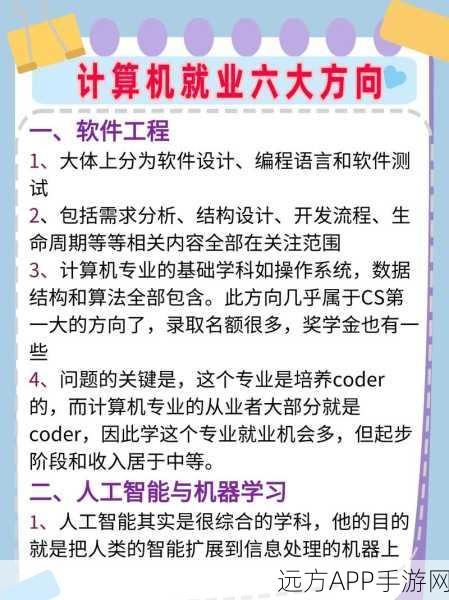 计算机就业六大方向

一、软件工程

1、大体上分为软件设计、编程语言和软件测试

2、包括需求分析、结构设计、开发流程、生命周期等等相关内容全部在关注范围

3、计算机专业的基础学科如操作系统，数据结构和算法全部包含。此方向几乎属于CS第一大的方向了，录取名额很多，奖学金也有一些

4、问题的关键是，这个专业是培养coder的，而计算机专业的从业者大部分就是coder，因此学这个专业就业机会多，但起步阶段和收入居于中等。

二、人工智能与机器学习

1、人工智能其实是很综合的学科，他的目的就是把人类的智能扩展到信息处理的机器上

远方APP手游网